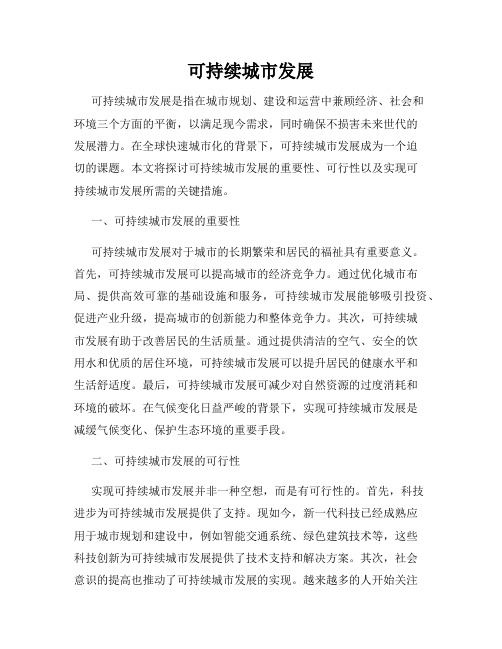 可持续城市发展

可持续城市发展是指在城市规划、建设和运营中兼顾经济、社会和环境三个方面的平衡，以满足现今需求，同时确保不损害未来世代的发展潜力。在全球快速城市化的背景下，可持续城市发展成为一个迫切的课题。本文将探讨可持续城市发展的重要性、可行性以及实现可持续城市发展所需的关键措施。

一、可持续城市发展的重要性

可持续城市发展对于城市的长期繁荣和居民的福祉具有重要意义。首先，可持续城市发展可以提高城市的经济竞争力。通过优化城市布局、提供高效可靠的基础设施和服务，可持续城市发展能够吸引投资、促进产业升级，提高城市的创新能力和整体竞争力。其次，可持续城市发展有助于改善居民的生活质量。通过提供清洁的空气、安全的饮用水和优质的居住环境，可持续城市发展可以提升居民的健康水平和生活舒适度。最后，可持续城市发展可减少对自然资源的过度消耗和环境的破坏。在气候变化日益严峻的背景下，实现可持续城市发展是减缓气候变化、保护生态环境的重要手段。

二、可持续城市发展的可行性

实现可持续城市发展并非一种空想，而是有可行性的。首先，科技进步为可持续城市发展提供了支持。现如今，新一代科技已经成熟应用于城市规划和建设中，例如智能交通系统、绿色建筑技术等，这些科技创新为可持续城市发展提供了技术支持和解决方案。其次，社会意识的提高也推动了可持续城市发展的实现。越来越多的人开始关注